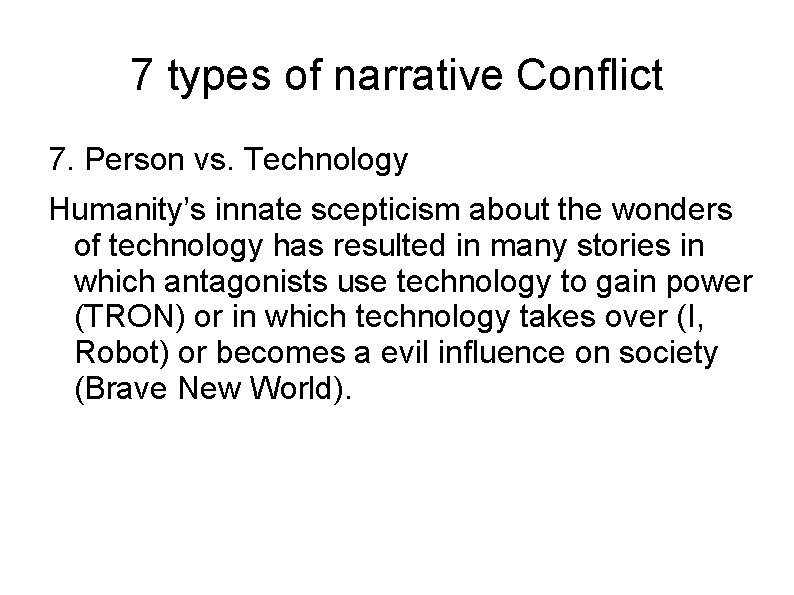 7 types of narrative Conflict

7. Person vs. Technology

Humanity’s innate scepticism about the wonders of technology has resulted in many stories in which antagonists use technology to gain power (TRON) or in which technology takes over (I, Robot) or becomes a evil influence on society (Brave New World).